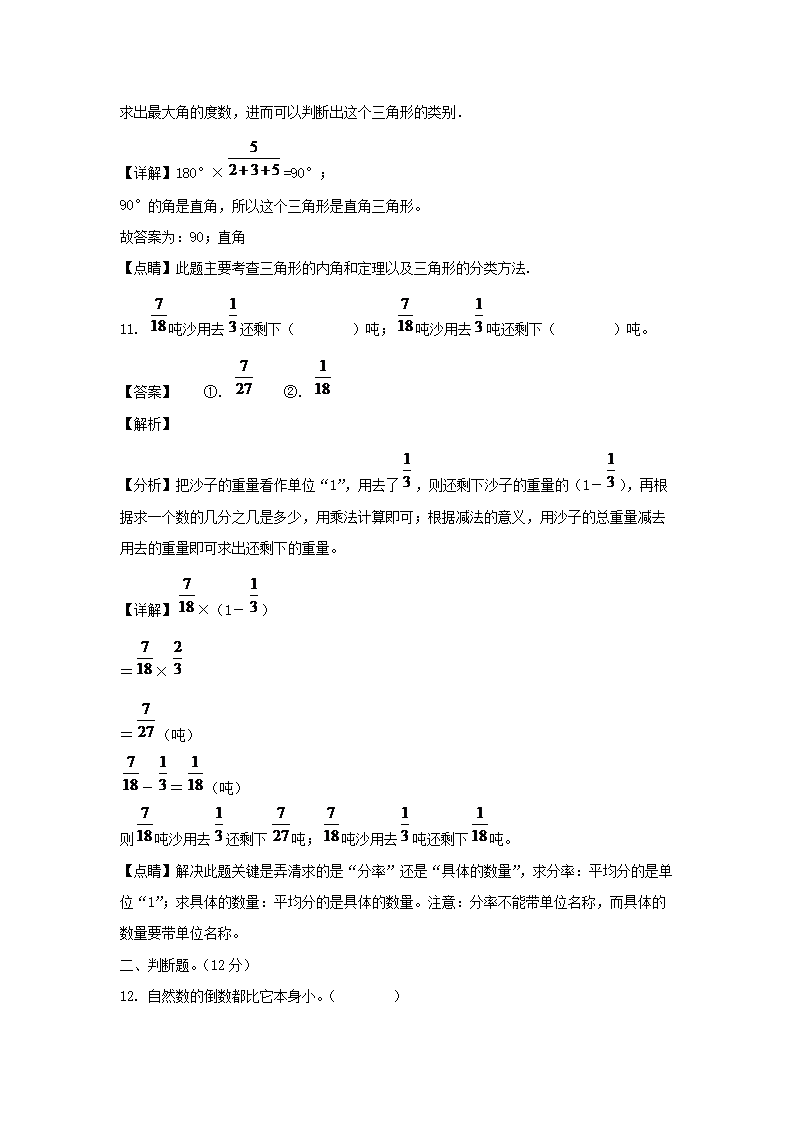 求出最大角的度数，进而可以判断出这个三角形的类别．

【详解】180°×$\frac{5}{2+3+5}$=90°；

90°的角是直角，所以这个三角形是直角三角形。

故答案为：90；直角

【点睛】此题主要考查三角形的内角和定理以及三角形的分类方法．

11. $\frac{7}{18}$吨沙用去$\frac{1}{3}$还剩下（　　　）吨；$\frac{7}{18}$吨沙用去$\frac{1}{3}$吨还剩下（　　　）吨。

【答案】　①. $\frac{7}{27}$　②. $\frac{1}{18}$

【解析】

【分析】把沙子的重量看作单位“1”，用去了$\frac{1}{3}$，则还剩下沙子的重量的（1－$\frac{1}{3}$），再根据求一个数的几分之几是多少，用乘法计算即可；根据减法的意义，用沙子的总重量减去用去的重量即可求出还剩下的重量。

【详解】$\frac{7}{18}$×（1－$\frac{1}{3}$）

＝$\frac{7}{18}$×$\frac{2}{3}$

＝$\frac{7}{27}$（吨）

$\frac{7}{18}$－$\frac{1}{3}$＝$\frac{1}{18}$（吨）

则$\frac{7}{18}$吨沙用去$\frac{1}{3}$还剩下$\frac{7}{27}$吨；$\frac{7}{18}$吨沙用去$\frac{1}{3}$吨还剩下$\frac{1}{18}$吨。

【点睛】解决此题关键是弄清求的是“分率”还是“具体的数量”，求分率：平均分的是单位“1”；求具体的数量：平均分的是具体的数量。注意：分率不能带单位名称，而具体的数量要带单位名称。

二、判断题。（12分）

12. 自然数的倒数都比它本身小。（　　　）